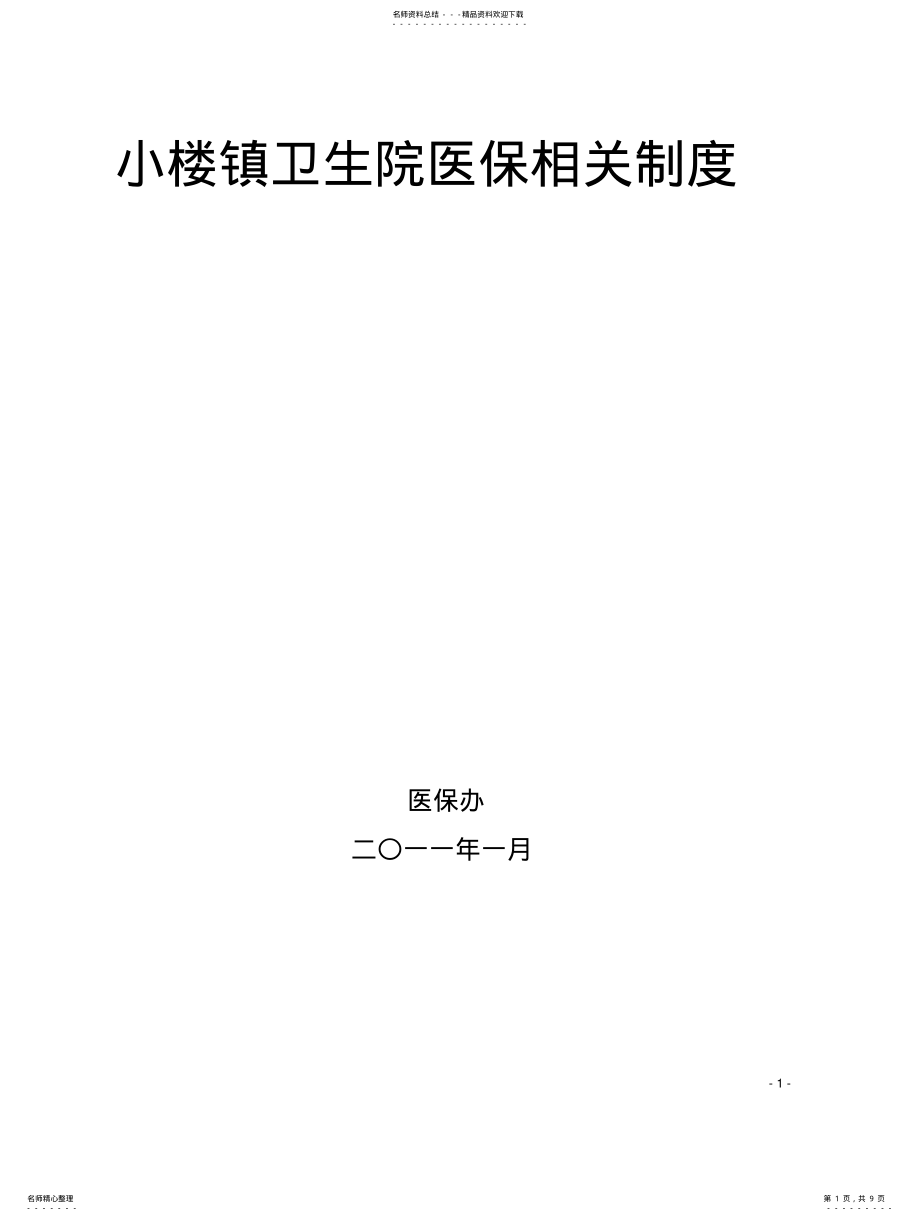 名师资料总结 - - -精品资料欢迎下载

小楼镇卫生院医保相关制度

医保办

二〇一一年一月

- 1 -

名师精心整理

第 1 页，共 9 页